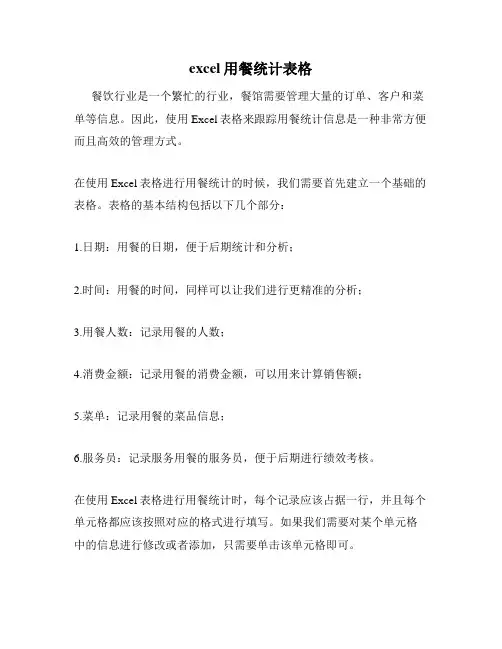 excel 用餐统计表格

餐饮行业是一个繁忙的行业，餐馆需要管理大量的订单、客户和菜单等信息。因此，使用 Excel 表格来跟踪用餐统计信息是一种非常方便而且高效的管理方式。

在使用 Excel 表格进行用餐统计的时候，我们需要首先建立一个基础的表格。表格的基本结构包括以下几个部分：

1.日期：用餐的日期，便于后期统计和分析；

2.时间：用餐的时间，同样可以让我们进行更精准的分析；

3.用餐人数：记录用餐的人数；

4.消费金额：记录用餐的消费金额，可以用来计算销售额；

5.菜单：记录用餐的菜品信息；

6.服务员：记录服务用餐的服务员，便于后期进行绩效考核。

在使用 Excel 表格进行用餐统计时，每个记录应该占据一行，并且每个单元格都应该按照对应的格式进行填写。如果我们需要对某个单元格中的信息进行修改或者添加，只需要单击该单元格即可。